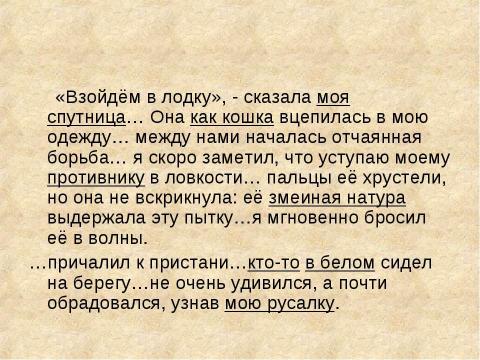 «Взойдём в лодку», - сказала моя спутница… Она как кошка вцепилась в мою одежду… между нами началась отчаянная борьба… я скоро заметил, что уступаю моему противнику в ловкости… пальцы её хрустели, но она не вскрикнула: её змеиная натура выдержала эту пытку…я мгновенно бросил её в волны.

…причалил к пристани…кто-то в белом сидел на берегу…не очень удивился, а почти обрадовался, узнав мою русалку.